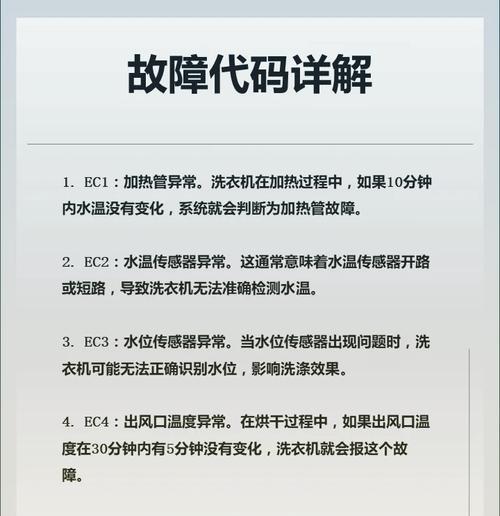 故障代码详解

1. EC1：加热管异常。洗衣机在加热过程中，如果10分钟内水温没有变化，系统就会判断为加热管故障。

2. EC2：水温传感器异常。这通常意味着水温传感器开路或短路，导致洗衣机无法准确检测水温。

3. EC3：水位传感器异常。当水位传感器出现问题时，洗衣机可能无法正确识别水位，影响洗涤效果。

4. EC4：出风口温度异常。在烘干过程中，如果出风口温度在30分钟内有5分钟没有变化，洗衣机就会报这个故障。